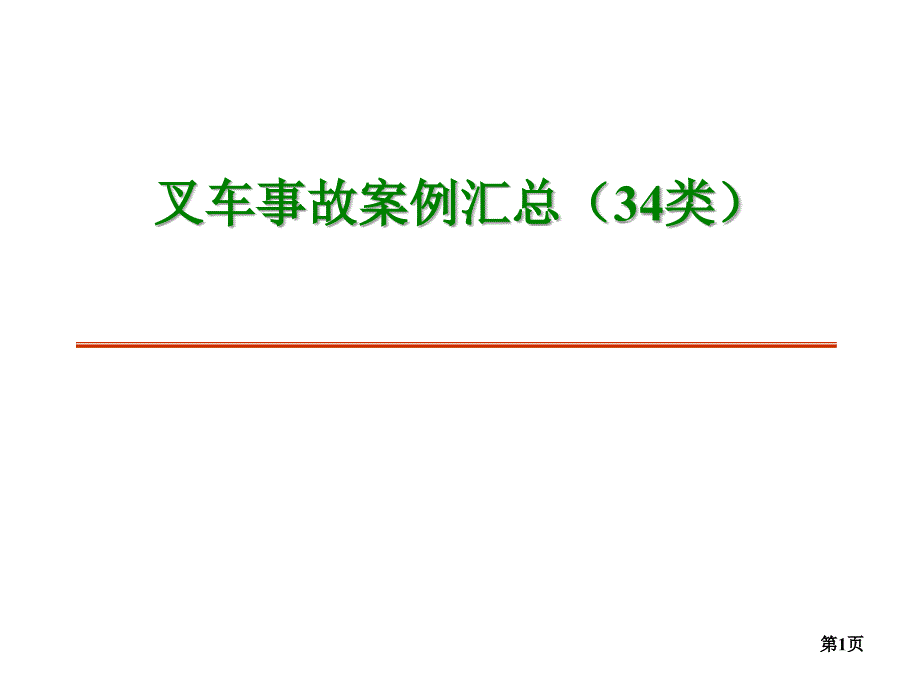 叉车事故案例汇总（34类）

第1页